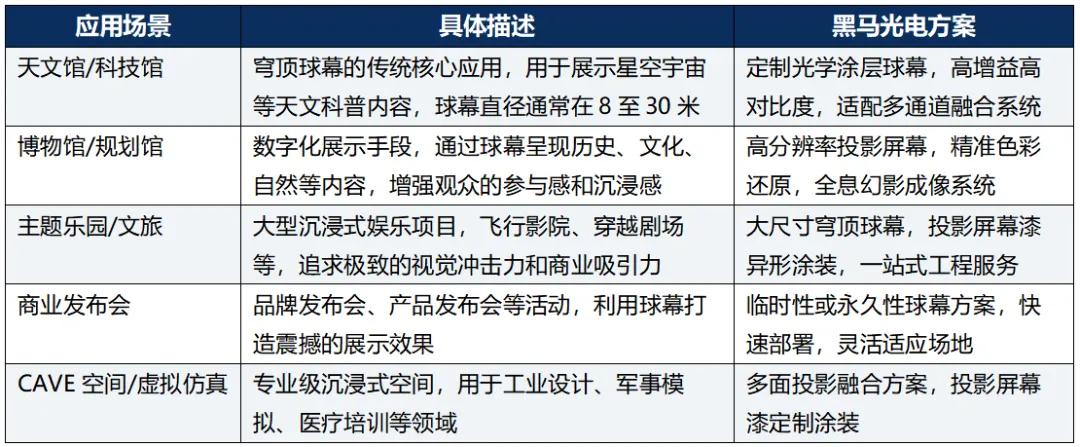 | 应用场景 | 具体描述 | 黑马光电方案 |
|---|---|---|
| 天文馆/科技馆 | 穹顶球幕的传统核心应用，用于展示星空宇宙等天文科普内容，球幕直径通常在8至30米 | 定制光学涂层球幕，高增益高对比度，适配多通道融合系统 |
| 博物馆/规划馆 | 数字化展示手段，通过球幕呈现历史、文化、自然等内容，增强观众的参与感和沉浸感 | 高分辨率投影屏幕，精准色彩还原，全息幻影成像系统 |
| 主题乐园/文旅 | 大型沉浸式娱乐项目，飞行影院、穿越剧场等，追求极致的视觉冲击力和商业吸引力 | 大尺寸穹顶球幕，投影屏幕漆异形涂装，一站式工程服务 |
| 商业发布会 | 品牌发布会、产品发布会等活动，利用球幕打造震撼的展示效果 | 临时性或永久性球幕方案，快速部署，灵活适应场地 |
| CAVE空间/虚拟仿真 | 专业级沉浸式空间，用于工业设计、军事模拟、医疗培训等领域 | 多面投影融合方案，投影屏幕漆定制涂装 |